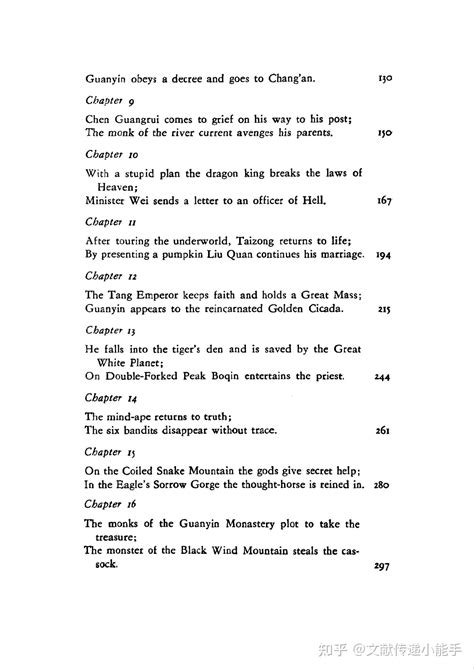 Guanyin obeys a decree and goes to Chang'an. 130

Chapter 9

Chen Guangrui comes to grief on his way to his post;
The monk of the river current avenges his parents. 150

Chapter 10

With a stupid plan the dragon king breaks the laws of Heaven;
Minister Wei sends a letter to an officer of Hell. 167

Chapter 11

After touring the underworld, Taizong returns to life;
By presenting a pumpkin Liu Quan continues his marriage. 194

Chapter 12

The Tang Emperor keeps faith and holds a Great Mass;
Guanyin appears to the reincarnated Golden Cicada. 215

Chapter 13

He falls into the tiger's den and is saved by the Great White Planet;
On Double-Forked Peak Boqin entertains the priest. 244

Chapter 14

The mind-ape returns to truth;
The six bandits disappear without trace. 261

Chapter 15

On the Coiled Snake Mountain the gods give secret help;
In the Eagle's Sorrow Gorge the thought-horse is reined in. 280

Chapter 16

The monks of the Guanyin Monastery plot to take the treasure;
The monster of the Black Wind Mountain steals the cassock. 297

知乎 @文献传递小能手